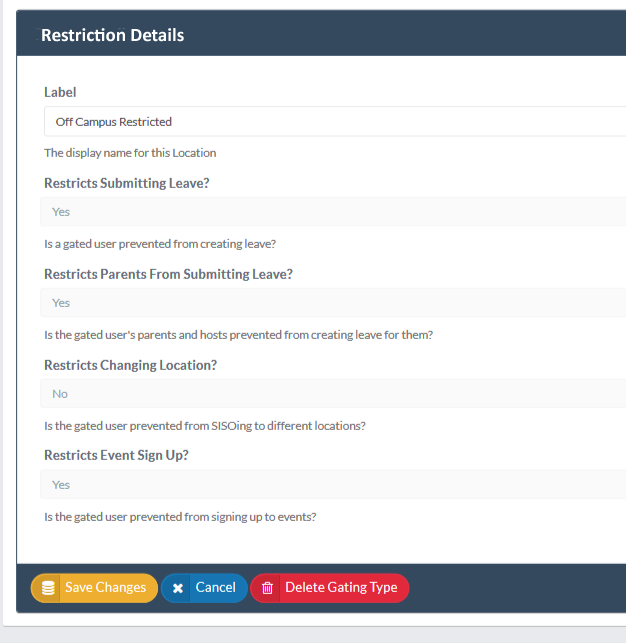 Restriction Details

Label

Off Campus Restricted

The display name for this Location

Restricts Submitting Leave?

Yes

Is a gated user prevented from creating leave?

Restricts Parents From Submitting Leave?

Yes

Is the gated user's parents and hosts prevented from creating leave for them?

Restricts Changing Location?

No

Is the gated user prevented from SISOing to different locations?

Restricts Event Sign Up?

Yes

Is the gated user prevented from signing up to events?

Save Changes Cancel Delete Gating Type